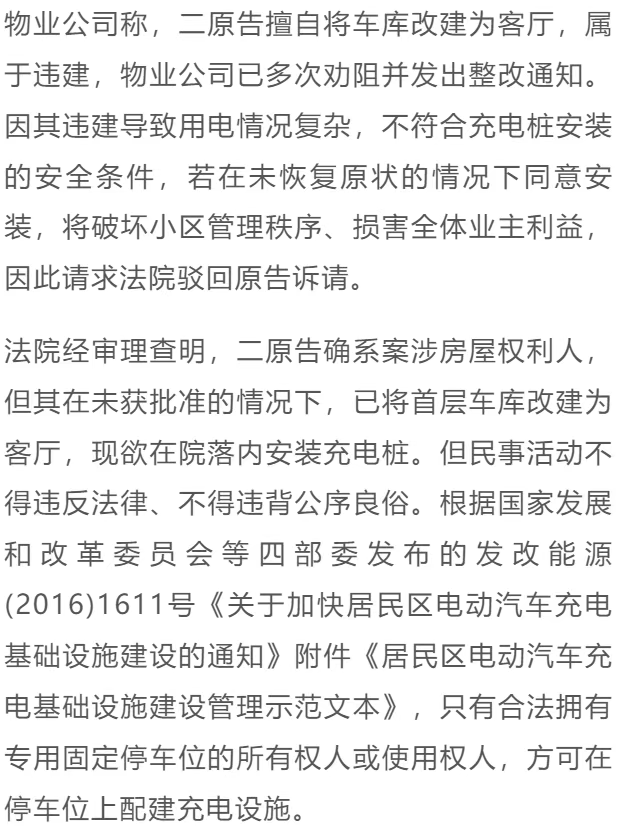 物业公司称，二原告擅自将车库改建为客厅，属于违建，物业公司已多次劝阻并发出整改通知。因其违建导致用电情况复杂，不符合充电桩安装的安全条件，若在未恢复原状的情况下同意安装，将破坏小区管理秩序、损害全体业主利益，因此请求法院驳回原告诉请。

法院经审理查明，二原告确系案涉房屋权利人，但其在未获批准的情况下，已将首层车库改建为客厅，现欲在院落内安装充电桩。但民事活动不得违反法律、不得违背公序良俗。根据国家发展和改革委员会等四部委发布的发改能源(2016)1611号《关于加快居民区电动汽车充电基础设施建设的通知》附件《居民区电动汽车充电基础设施建设管理示范文本》，只有合法拥有专用固定停车位的所有权人或使用权人，方可在停车位上配建充电设施。